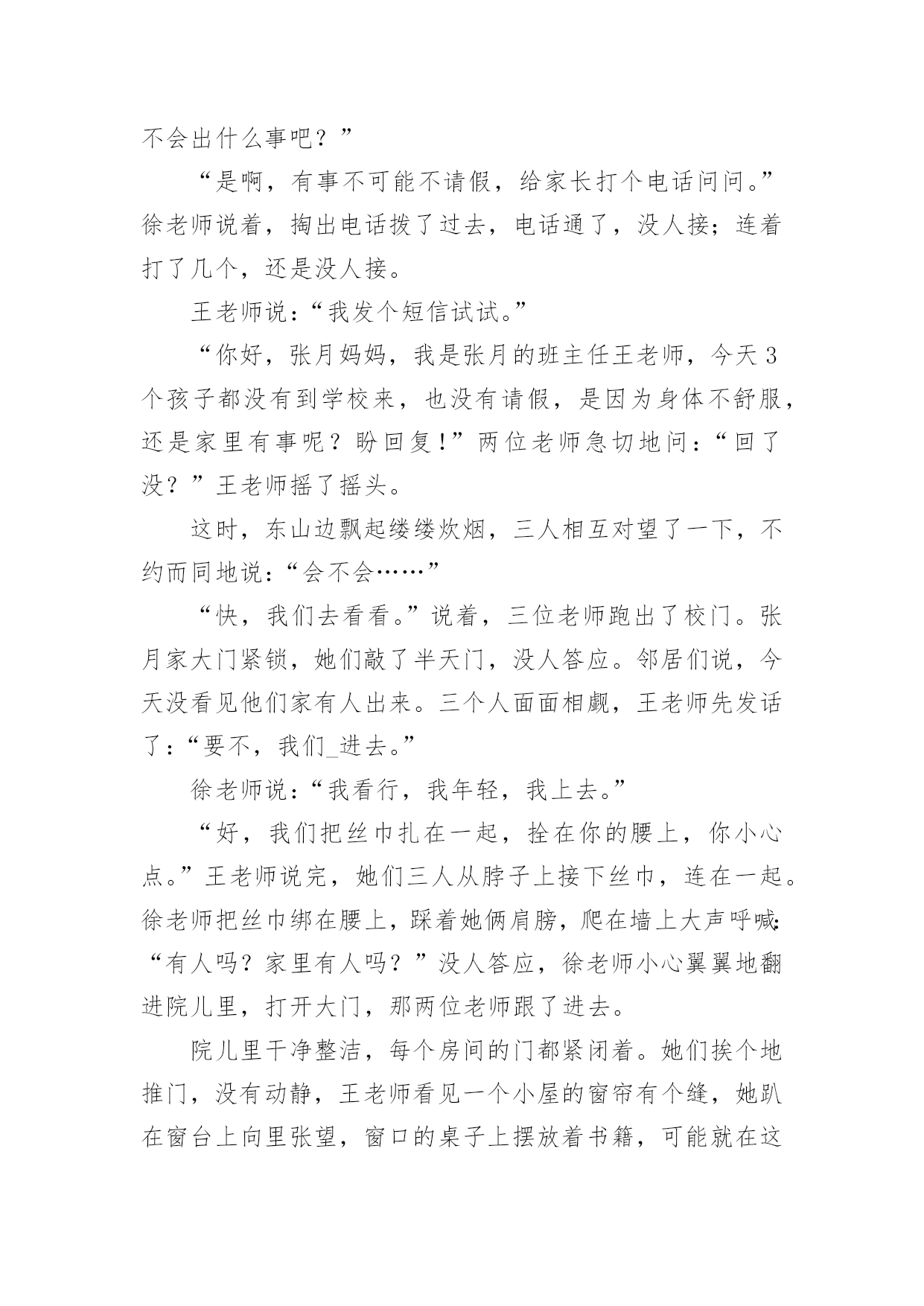 不会出什么事吧？”

“是啊，有事不可能不请假，给家长打个电话问问。”徐老师说着，掏出电话拨了过去，电话通了，没人接；连着打了几个，还是没人接。

王老师说：“我发个短信试试。”

“你好，张月妈妈，我是张月的班主任王老师，今天3个孩子都没有到学校来，也没有请假，是因为身体不舒服，还是家里有事呢？盼回复！”两位老师急切地问：“回了没？”王老师摇了摇头。

这时，东山边飘起缕缕炊烟，三人相互对望了一下，不约而同地说：“会不会……”

“快，我们去看看。”说着，三位老师跑出了校门。张月家大门紧锁，她们敲了半天门，没人答应。邻居们说，今天没看见他们家有人出来。三个人面面相觑，王老师先发话了：“要不，我们_进去。”

徐老师说：“我看行，我年轻，我上去。”

“好，我们把丝巾扎在一起，拴在你的腰上，你小心点。”王老师说完，她们三人从脖子上接下丝巾，连在一起。徐老师把丝巾绑在腰上，踩着她俩肩膀，爬在墙上大声呼喊：“有人吗？家里有人吗？”没人答应，徐老师小心翼翼地翻进院儿里，打开大门，那两位老师跟了进去。

院儿里干净整洁，每个房间的门都紧闭着。她们挨个地推门，没有动静，王老师看见一个小屋的窗帘有个缝，她趴在窗台上向里张望，窗口的桌子上摆放着书籍，可能就在这